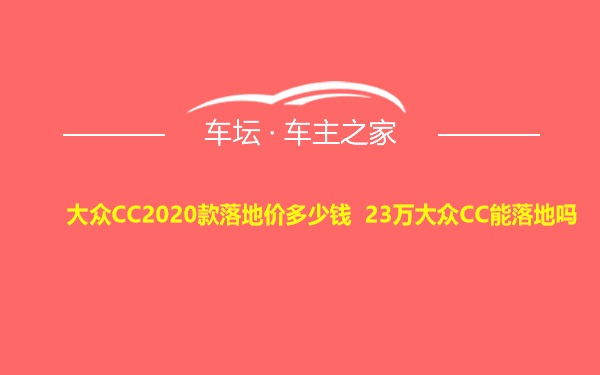 车坛 · 车主之家

大众CC2020款落地价多少钱 23万大众CC能落地吗